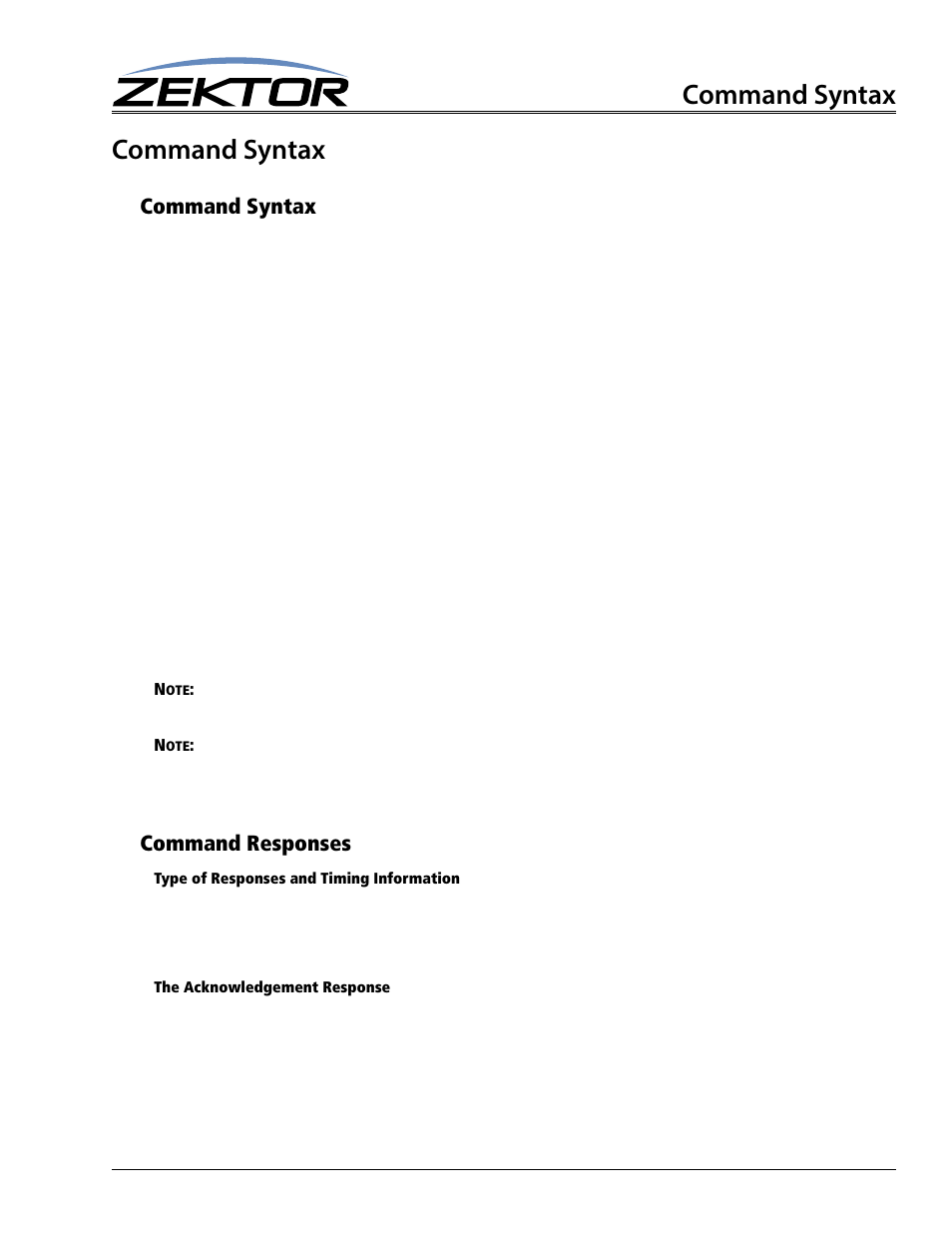 ZEKTOR

Command Syntax

Command Syntax

Command Syntax

NOTE:

NOTE:

Command Responses

Type of Responses and Timing Information

The Acknowledgement Response